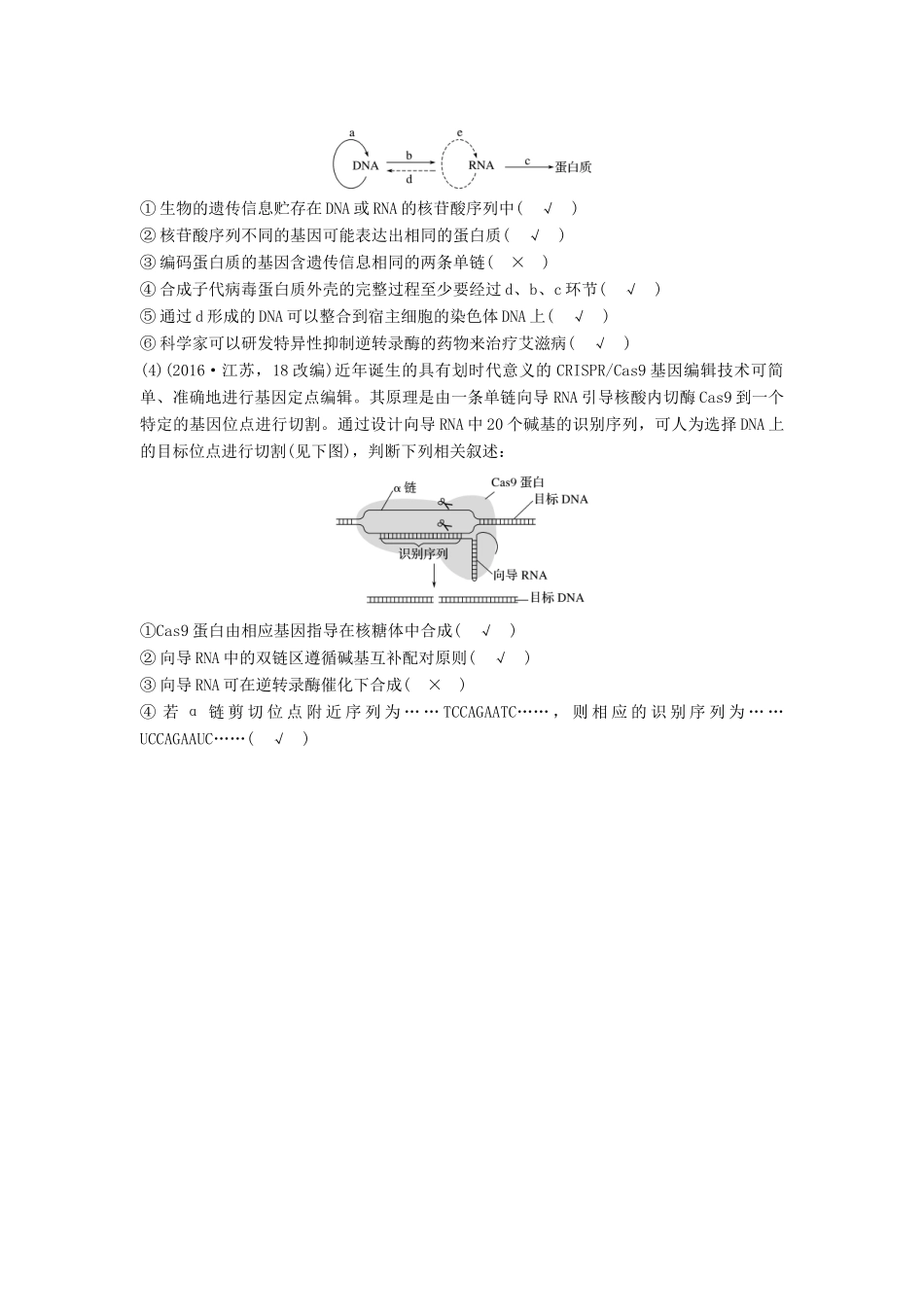 a
DNA
b
d
e
RNA
c
蛋白质

①生物的遗传信息贮存在DNA或RNA的核苷酸序列中(　√　)
②核苷酸序列不同的基因可能表达出相同的蛋白质(　√　)
③编码蛋白质的基因含遗传信息相同的两条单链(　×　)
④合成子代病毒蛋白质外壳的完整过程至少要经过d、b、c环节(　√　)
⑤通过d形成的DNA可以整合到宿主细胞的染色体DNA上(　√　)
⑥科学家可以研发特异性抑制逆转录酶的药物来治疗艾滋病(　√　)

(4)(2016·江苏，18改编)近年诞生的具有划时代意义的CRISPR/Cas9基因编辑技术可简单、准确地进行基因定点编辑。其原理是由一条单链向导RNA引导核酸内切酶Cas9到一个特定的基因位点进行切割。通过设计向导RNA中20个碱基的识别序列，可人为选择DNA上的目标位点进行切割(见下图)，判断下列相关叙述：

α链
Cas9蛋白
目标DNA
识别序列
向导RNA
目标DNA

①Cas9蛋白由相应基因指导在核糖体中合成(　√　)
②向导RNA中的双链区遵循碱基互补配对原则(　√　)
③向导RNA可在逆转录酶催化下合成(　×　)
④若α链剪切位点附近序列为……TCCAGAATC……，则相应的识别序列为……UCCAGAAUC……(　√　)